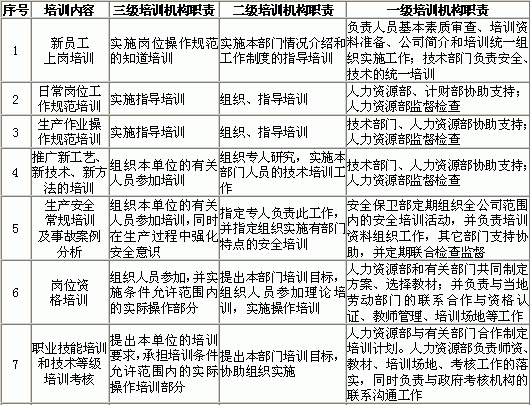 | 序号 | 培训内容 | 三级培训机构职责 | 二级培训机构职责 | 一级培训机构职责 |
|---|---|---|---|---|
| 1 | 新员工上岗培训 | 实施岗位操作规范的知道培训 | 实施本部门情况介绍和工作制度的指导培训 | 负责人员基本素质审查、培训资料准备、公司简介和培训统一组织实施工作；技术部门负责安全、技术的统一培训 |
| 2 | 日常岗位工作规范培训 | 实施指导培训 | 组织、指导培训 | 人力资源部、计财部协助支持；人力资源部监督检查 |
| 3 | 生产作业操作规范培训 | 实施指导培训 | 组织、指导培训 | 技术部门、人力资源部协助支持；人力资源部监督检查 |
| 4 | 推广新工艺、新技术、新方法的培训 | 组织本单位的有关人员参加培训 | 组织专人研究，实施本部门人员的技术培训工作 | 技术部门、人力资源部协助支持；人力资源部监督检查 |
| 5 | 生产安全常规培训及事故案例分析 | 组织本单位的有关人员参加培训，同时在生产过程中强化安全意识 | 指定专人负责此工作，并指定组织实施有部门特点的安全培训 | 安全保卫部定期组织全公司范围内的安全培训活动，并负责培训资料组织工作，其它部门支持协助，并定期联合检查监督 |
| 6 | 岗位资格培训 | 组织人员参加，并实施条件允许范围内的实际操作部分 | 提出本部门培训目标，组织人员参加理论培训，实施操作培训 | 人力资源部和有关部门共同制定方案、选择教材；并负责与当地劳动部门的联系合作与资格认证、教师管理、培训场地等工作 |
| 7 | 职业技能培训和技术等级培训考核 | 提出本单位的培训要求，承担培训条件允许范围内的实际操作培训部分 | 提出本部门培训目标，协助组织实施 | 人力资源部与有关部门合作制定培训计划。人力资源部负责师资、教材、培训场地、考核工作的落实，同时负责与政府考核机构的联系沟通工作 |